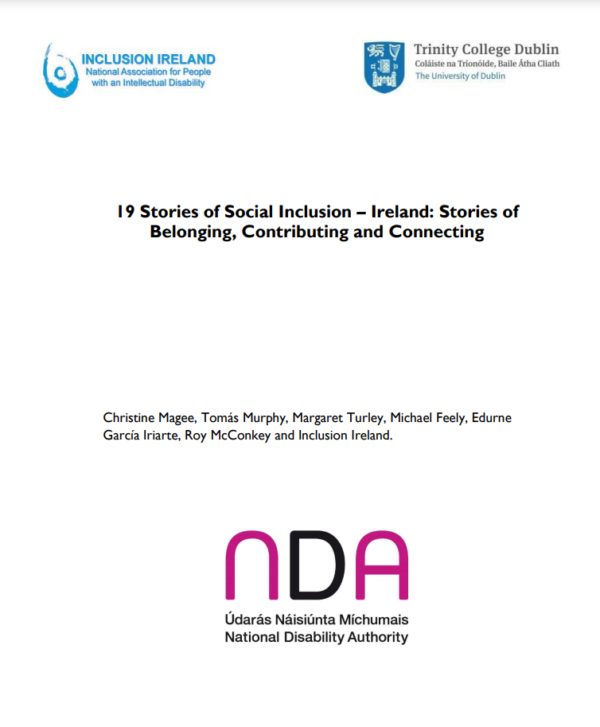 INCLUSION IRELAND
National Association for People with an Intellectual Disability

Trinity College Dublin
Coláiste na Tríonóide, Baile Átha Cliath
The University of Dublin

19 Stories of Social Inclusion – Ireland: Stories of Belonging, Contributing and Connecting

Christine Magee, Tomás Murphy, Margaret Turley, Michael Feely, Edurne García Iriarte, Roy McConkey and Inclusion Ireland.

NDA
Údarás Náisiúnta Míchumais
National Disability Authority